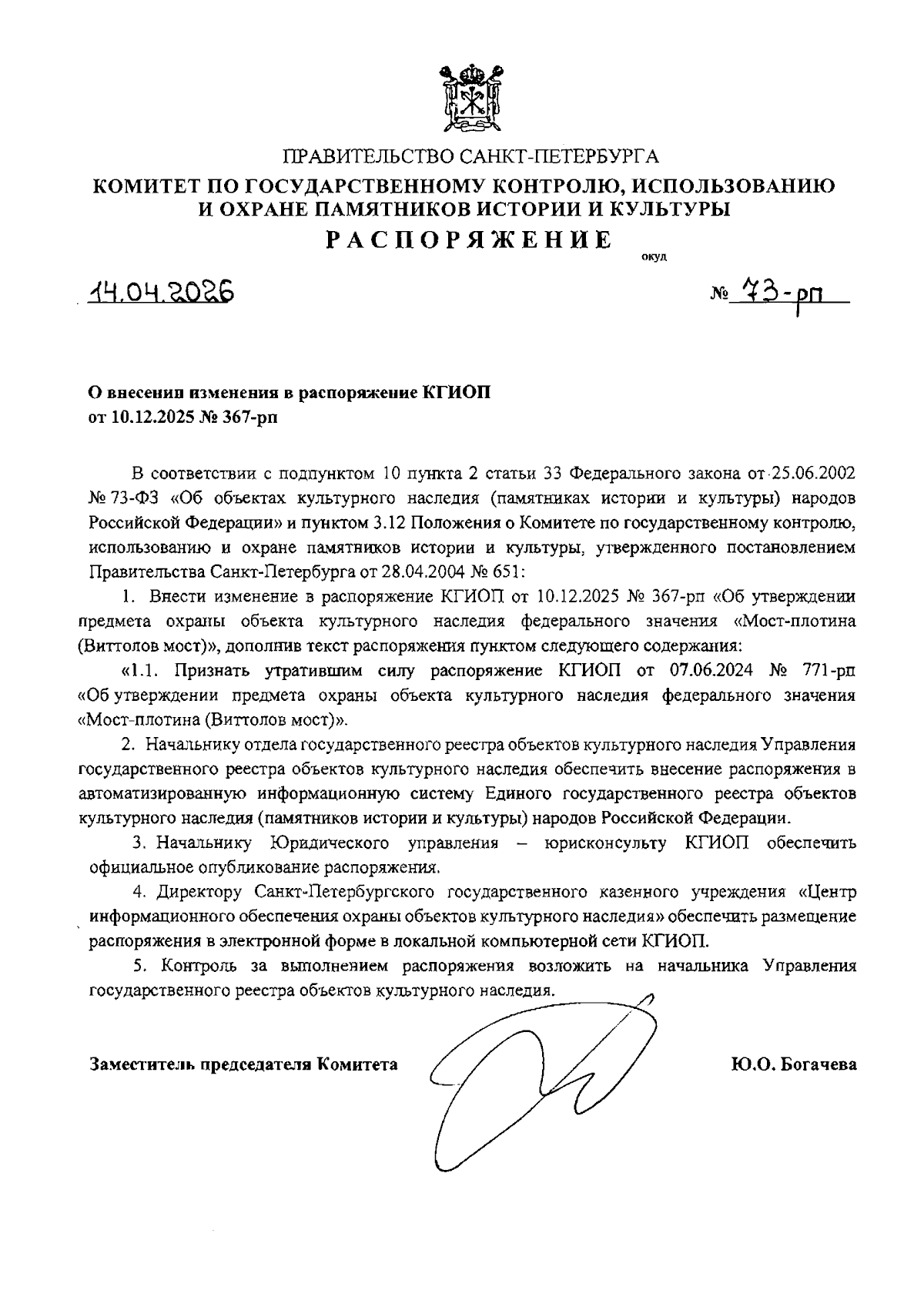 ПРАВИТЕЛЬСТВО САНКТ-ПЕТЕРБУРГА
КОМИТЕТ ПО ГОСУДАРСТВЕННОМУ КОНТРОЛЮ, ИСПОЛЬЗОВАНИЮ И ОХРАНЕ ПАМЯТНИКОВ ИСТОРИИ И КУЛЬТУРЫ
РАСПОРЯЖЕНИЕ

окуд

14.04.2026

№ 73-рп

О внесении изменения в распоряжение КГИОП от 10.12.2025 № 367-рп

В соответствии с подпунктом 10 пункта 2 статьи 33 Федерального закона от 25.06.2002 № 73-ФЗ «Об объектах культурного наследия (памятниках истории и культуры) народов Российской Федерации» и пунктом 3.12 Положения о Комитете по государственному контролю, использованию и охране памятников истории и культуры, утвержденного постановлением Правительства Санкт-Петербурга от 28.04.2004 № 651:

1. Внести изменение в распоряжение КГИОП от 10.12.2025 № 367-рп «Об утверждении предмета охраны объекта культурного наследия федерального значения «Мост-плотина (Виттолов мост)», дополнив текст распоряжения пунктом следующего содержания:

«1.1. Признать утратившим силу распоряжение КГИОП от 07.06.2024 № 771-рп «Об утверждении предмета охраны объекта культурного наследия федерального значения «Мост-плотина (Виттолов мост)».

2. Начальнику отдела государственного реестра объектов культурного наследия Управления государственного реестра объектов культурного наследия обеспечить внесение распоряжения в автоматизированную информационную систему Единого государственного реестра объектов культурного наследия (памятников истории и культуры) народов Российской Федерации.

3. Начальнику Юридического управления – юрисконсульту КГИОП обеспечить официальное опубликование распоряжения.

4. Директору Санкт-Петербургского государственного казенного учреждения «Центр информационного обеспечения охраны объектов культурного наследия» обеспечить размещение распоряжения в электронной форме в локальной компьютерной сети КГИОП.

5. Контроль за выполнением распоряжения возложить на начальника Управления государственного реестра объектов культурного наследия.

Заместитель председателя Комитета

Ю.О. Богачева